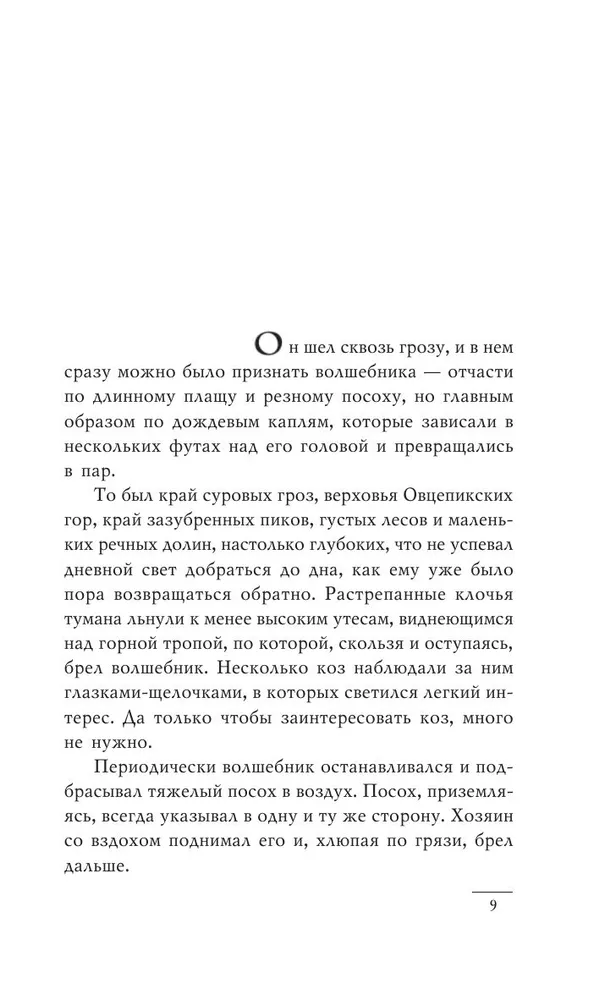 Он шел сквозь грозу, и в нем сразу можно было признать волшебника — отчасти по длинному плащу и резному посоху, но главным образом по дождевым каплям, которые зависали в нескольких футах над его головой и превращались в пар.

То был край суровых гроз, верховья Овцепикских гор, край зазубренных пиков, густых лесов и маленьких речных долин, настолько глубоких, что не успевал дневной свет добраться до дна, как ему уже было пора возвращаться обратно. Растрепанные клочья тумана льнули к менее высоким утесам, виднеющимся над горной тропой, по которой, скользя и оступаясь, брел волшебник. Несколько коз наблюдали за ним глазками-щелочками, в которых светился легкий интерес. Да только чтобы заинтересовать коз, много не нужно.

Периодически волшебник останавливался и подбрасывал тяжелый посох в воздух. Посох, приземляясь, всегда указывал в одну и ту же сторону. Хозяин со вздохом поднимал его и, хлюпая по грязи, брел дальше.

9